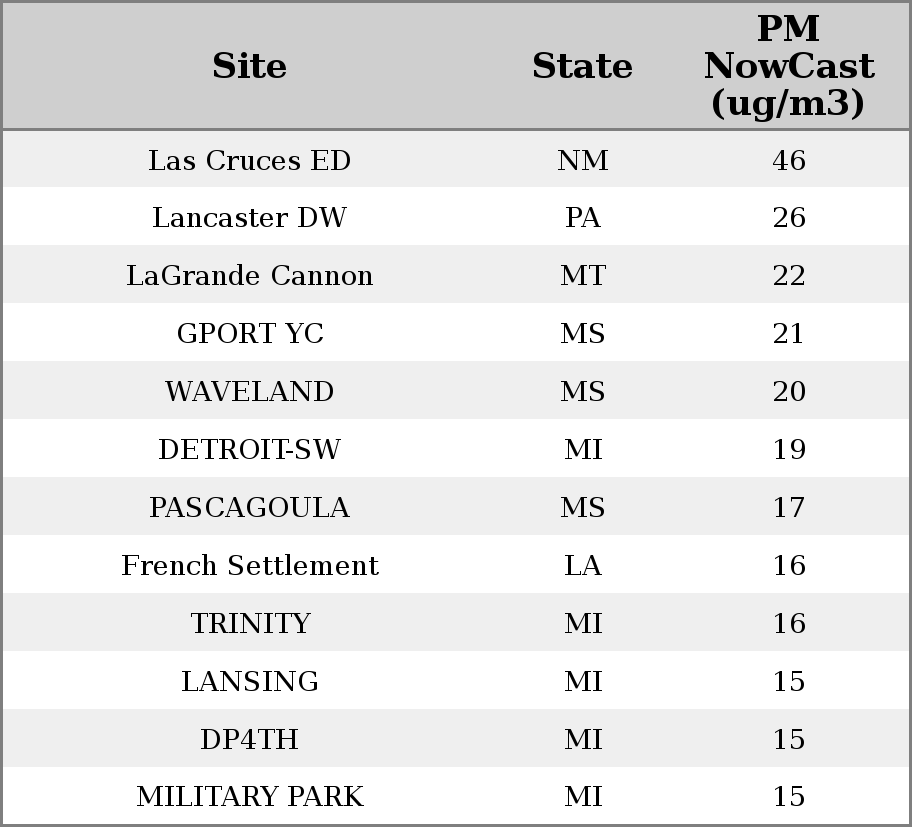 | Site | State | PM NowCast (ug/m3) |
|---|---|---|
| Las Cruces ED | NM | 46 |
| Lancaster DW | PA | 26 |
| LaGrande Cannon | MT | 22 |
| GPORT YC | MS | 21 |
| WAVELAND | MS | 20 |
| DETROIT-SW | MI | 19 |
| PASCAGOULA | MS | 17 |
| French Settlement | LA | 16 |
| TRINITY | MI | 16 |
| LANSING | MI | 15 |
| DP4TH | MI | 15 |
| MILITARY PARK | MI | 15 |